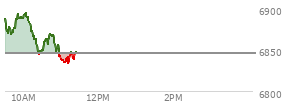 6900
6850
6800
10AM
12PM
2PM